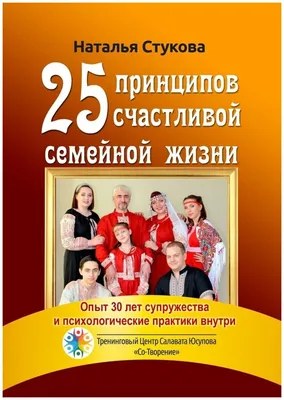 Наталья Стукова

25 принципов счастливой семейной жизни

Опыт 30 лет супружества и психологические практики внутри

Тренинговый Центр Салавата Юсупова «Со-Творение»